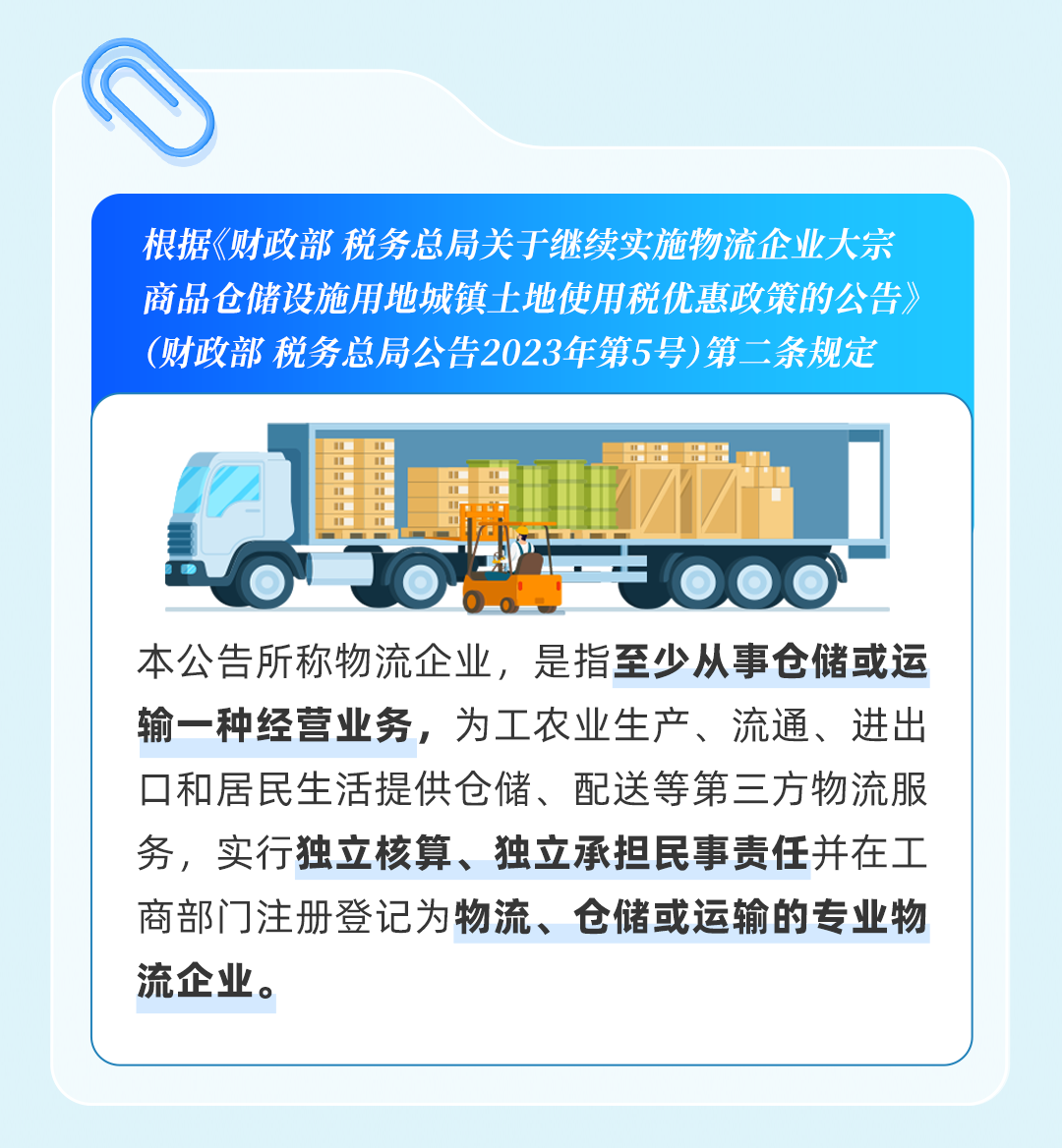 根据《财政部 税务总局关于继续实施物流企业大宗商品仓储设施用地城镇土地使用税优惠政策的公告》(财政部 税务总局公告2023年第5号)第二条规定

本公告所称物流企业，是指至少从事仓储或运输一种经营业务，为工农业生产、流通、进出口和居民生活提供仓储、配送等第三方物流服务，实行独立核算、独立承担民事责任并在工商部门注册登记为物流、仓储或运输的专业物流企业。